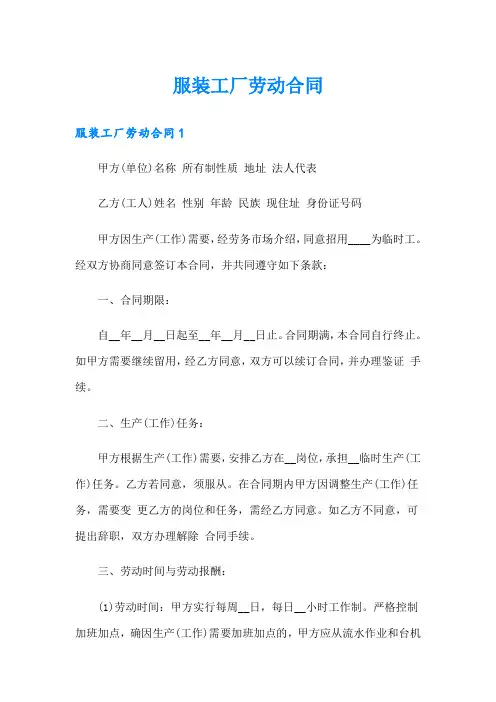 服装工厂劳动合同

服装工厂劳动合同1

甲方(单位)名称 所有制性质 地址 法人代表

乙方(工人)姓名 性别 年龄 民族 现住址 身份证号码

甲方因生产(工作)需要，经劳务市场介绍，同意招用____为临时工。经双方协商同意签订本合同，并共同遵守如下条款：

一、合同期限：

自__年__月__日起至__年__月__日止。合同期满，本合同自行终止。如甲方需要继续留用，经乙方同意，双方可以续订合同，并办理鉴证 手续。

二、生产(工作)任务：

甲方根据生产(工作)需要，安排乙方在__岗位，承担__临时生产(工作)任务。乙方若同意，须服从。在合同期内甲方因调整生产(工作)任务，需要变 更乙方的岗位和任务，需经乙方同意。如乙方不同意，可提出辞职，双方办理解除 合同手续。

三、劳动时间与劳动报酬：

(1)劳动时间：甲方实行每周__日，每日__小时工作制。严格控制加班加点，确因生产(工作)需要加班加点的，甲方应从流水作业和台机